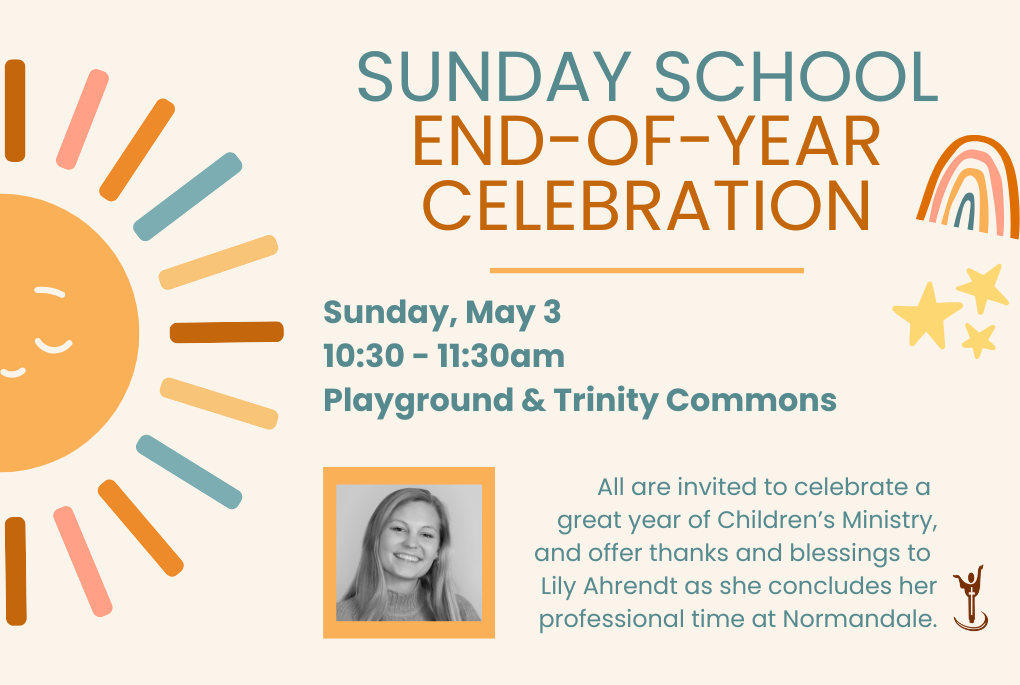 SUNDAY SCHOOL
END-OF-YEAR
CELEBRATION

Sunday, May 3
10:30 - 11:30am
Playground & Trinity Commons

All are invited to celebrate a great year of Children's Ministry, and offer thanks and blessings to Lily Ahrendt as she concludes her professional time at Normandale.